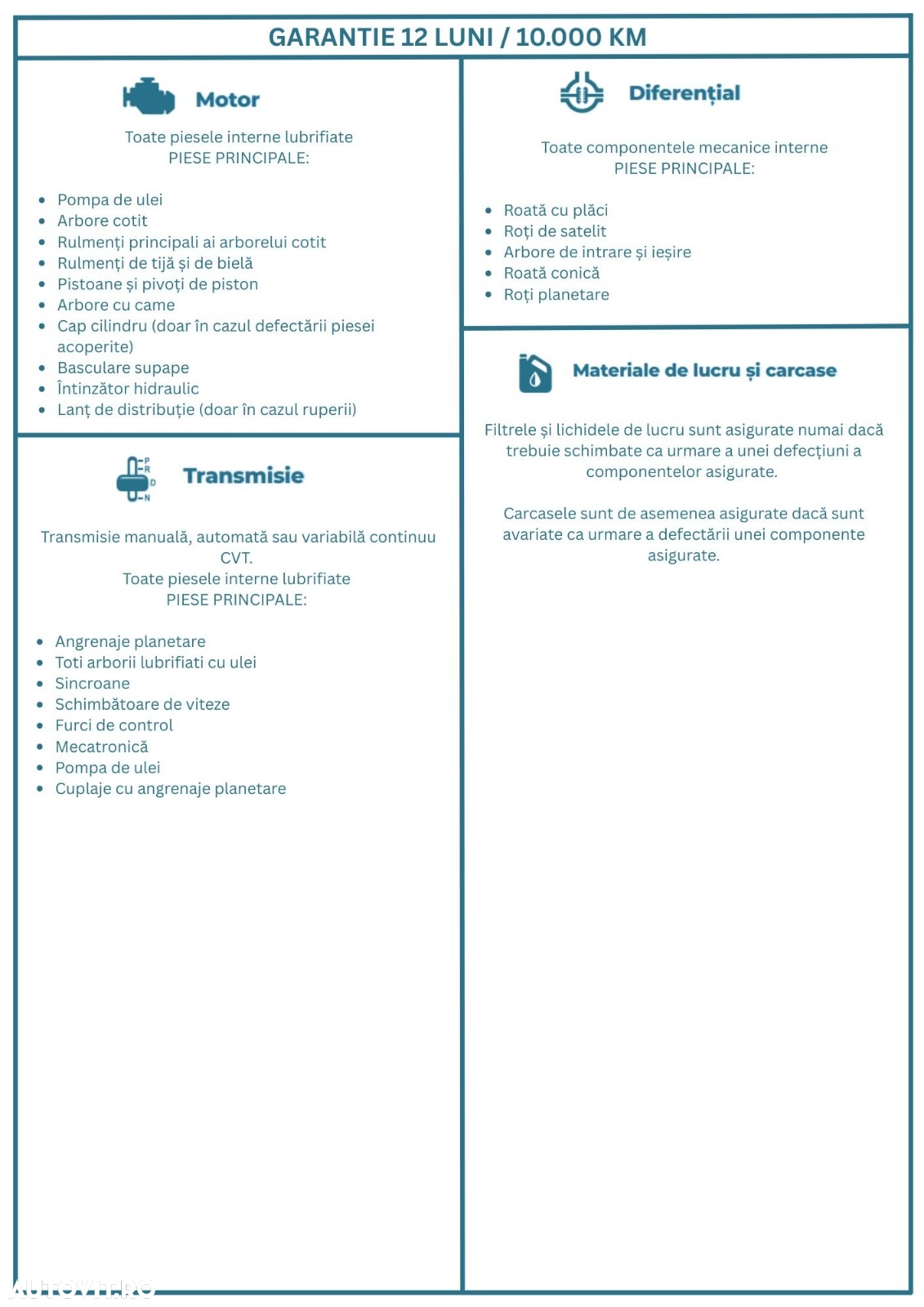 GARANTIE 12 LUNI / 10.000 KM

Motor

Toate piesele interne lubrifiate
PIESE PRINCIPALE:

- Pompa de ulei
- Arbore cotit
- Rulmenți principali ai arborelui cotit
- Rulmenți de tijă și de bielă
- Pistoane și pivoți de piston
- Arbore cu came
- Cap cilindru (doar în cazul defectării piesei acoperite)
- Basculare supape
- Întinzător hidraulic
- Lanț de distribuție (doar în cazul ruperii)

P R D N

Transmisie

Transmisie manuală, automată sau variabilă continuu CVT.
Toate piesele interne lubrifiate
PIESE PRINCIPALE:

- Angrenaje planetare
- Toti arborii lubrifiati cu ulei
- Sincroane
- Schimbătoare de viteze
- Furci de control
- Mecatronică
- Pompa de ulei
- Cuplaje cu angrenaje planetare

Diferențial

Toate componentele mecanice interne
PIESE PRINCIPALE:

- Roată cu plăci
- Roți de satelit
- Arbore de intrare și ieșire
- Roată conică
- Roți planetare

Materiale de lucru și carcase

Filtrele și lichidele de lucru sunt asigurate numai dacă trebuie schimbate ca urmare a unei defecțiuni a componentelor asigurate.

Carcasele sunt de asemenea asigurate dacă sunt avariate ca urmare a defectării unei componente asigurate.

AUTOVIT.RO